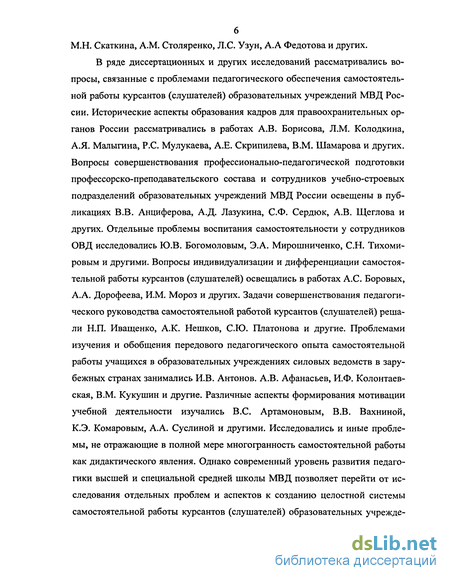 6

М.Н. Скаткина, А.М. Столяренко, Л.С. Узун, А.А Федотова и других.

В ряде диссертационных и других исследований рассматривались вопросы, связанные с проблемами педагогического обеспечения самостоятельной работы курсантов (слушателей) образовательных учреждений МВД России. Исторические аспекты образования кадров для правоохранительных органов России рассматривались в работах А.В. Борисова, Л.М. Колодкина, А.Я. Малыгина, Р.С. Мулукаева, А.Е. Скрипилева, В.М. Шамарова и других. Вопросы совершенствования профессионально-педагогической подготовки профессорско-преподавательского состава и сотрудников учебно-строевых подразделений образовательных учреждений МВД России освещены в публикациях В.В. Анциферова, А.Д. Лазукина, С.Ф. Сердюк, А.В. Щеглова и других. Отдельные проблемы воспитания самостоятельности у сотрудников ОВД исследовались Ю.В. Богомоловым, Э.А. Мирошниченко, С.Н. Тихомировым и другими. Вопросы индивидуализации и дифференциации самостоятельной работы курсантов (слушателей) освещались в работах А.С. Боровых, А.А. Дорофеева, И.М. Мороз и других. Задачи совершенствования педагогического руководства самостоятельной работой курсантов (слушателей) решали Н.П. Иващенко, А.К. Нешков, С.Ю. Платонова и другие. Проблемами изучения и обобщения передового педагогического опыта самостоятельной работы учащихся в образовательных учреждениях силовых ведомств в зарубежных странах занимались И.В. Антонов. А.В. Афанасьев, И.Ф. Колонтаевская, В.М. Кукушин и другие. Различные аспекты формирования мотивации учебной деятельности изучались В.С. Артамоновым, В.В. Вахниной, К.Э. Комаровым, А.А. Суслиной и другими. Исследовались и иные проблемы, не отражающие в полной мере многогранность самостоятельной работы как дидактического явления. Однако современный уровень развития педагогики высшей и специальной средней школы МВД позволяет перейти от исследования отдельных проблем и аспектов к созданию целостной системы самостоятельной работы курсантов (слушателей) образовательных учрежде-

dsLib.net
библиотека диссертаций